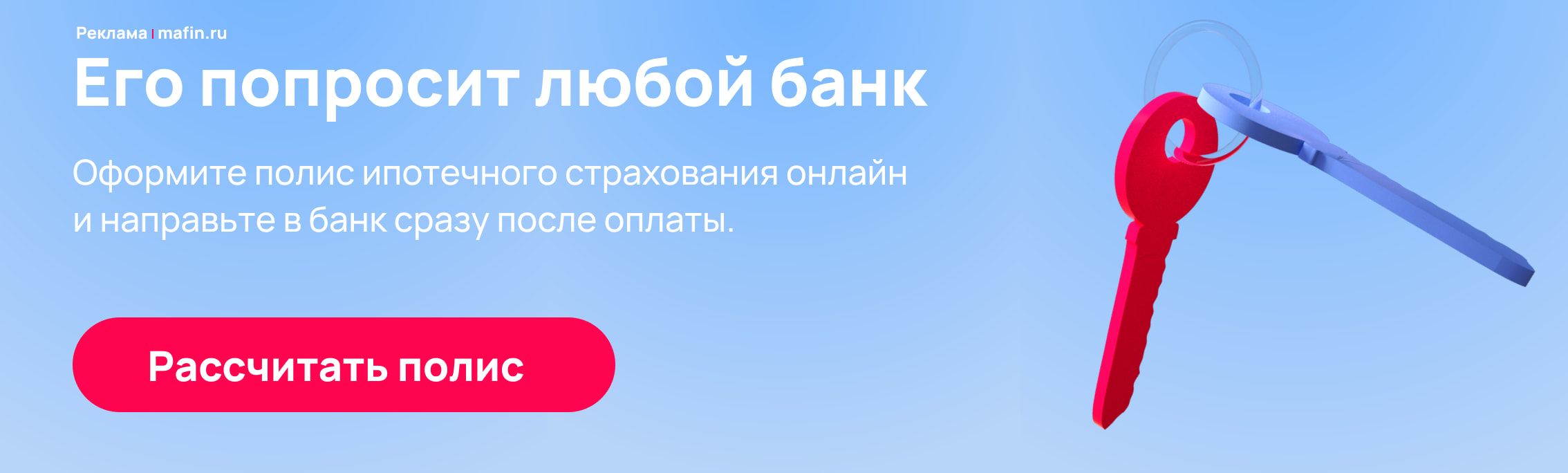 Реклама | mafin.ru

Его попросит любой банк

Оформите полис ипотечного страхования онлайн и направьте в банк сразу после оплаты.

Рассчитать полис